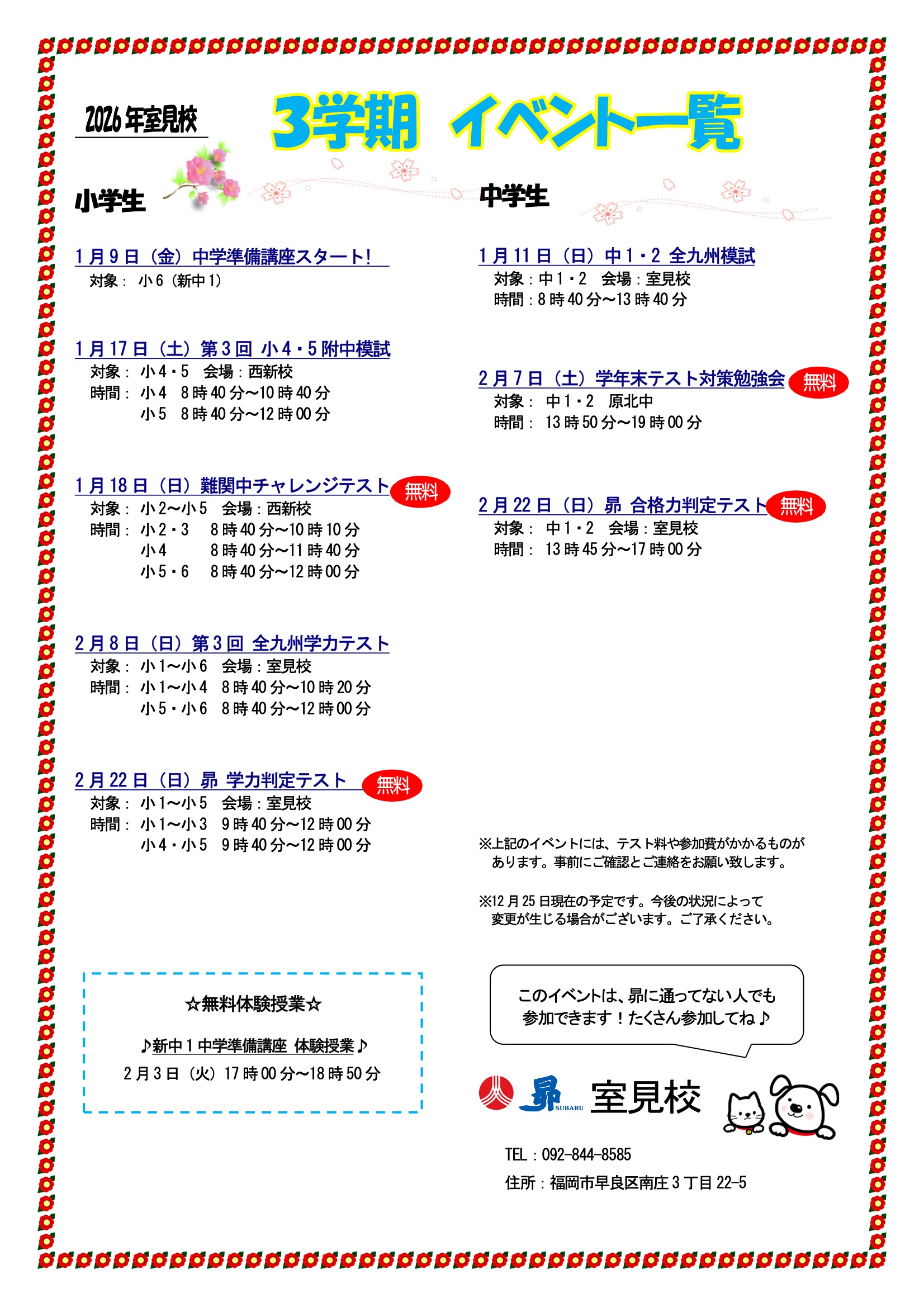 2026年室見校

3学期 イベント一覧

小学生

1月9日（金）中学準備講座スタート!
対象： 小6（新中1）

1月17日（土）第3回 小4・5附中模試
対象： 小4・5 会場：西新校
時間： 小4 8時40分～10時40分
小5 8時40分～12時00分

1月18日（日）難関中チャレンジテスト 無料
対象： 小2～小5 会場：西新校
時間： 小2・3 8時40分～10時10分
小4 8時40分～11時40分
小5・6 8時40分～12時00分

2月8日（日）第3回 全九州学力テスト
対象： 小1～小6 会場：室見校
時間： 小1～小4 8時40分～10時20分
小5・小6 8時40分～12時00分

2月22日（日）昴 学力判定テスト 無料
対象： 小1～小5 会場：室見校
時間： 小1～小3 9時40分～12時00分
小4・小5 9時40分～12時00分

☆無料体験授業☆

♪新中1中学準備講座 体験授業♪

2月3日（火）17時00分～18時50分

中学生

1月11日（日）中1・2 全九州模試
対象：中1・2 会場：室見校
時間：8時40分～13時40分

2月7日（土）学年末テスト対策勉強会 無料
対象： 中1・2 原北中
時間： 13時50分～19時00分

2月22日（日）昴 合格力判定テスト 無料
対象： 中1・2 会場：室見校
時間： 13時45分～17時00分

※上記のイベントには、テスト料や参加費がかかるものがあります。事前にご確認とご連絡をお願い致します。

※12月25日現在の予定です。今後の状況によって変更が生じる場合がございます。ご了承ください。

このイベントは、昴に通ってない人でも参加できます！たくさん参加してね♪

昴 SUBARU 室見校

TEL：092-844-8585

住所：福岡市早良区南庄3丁目22-5